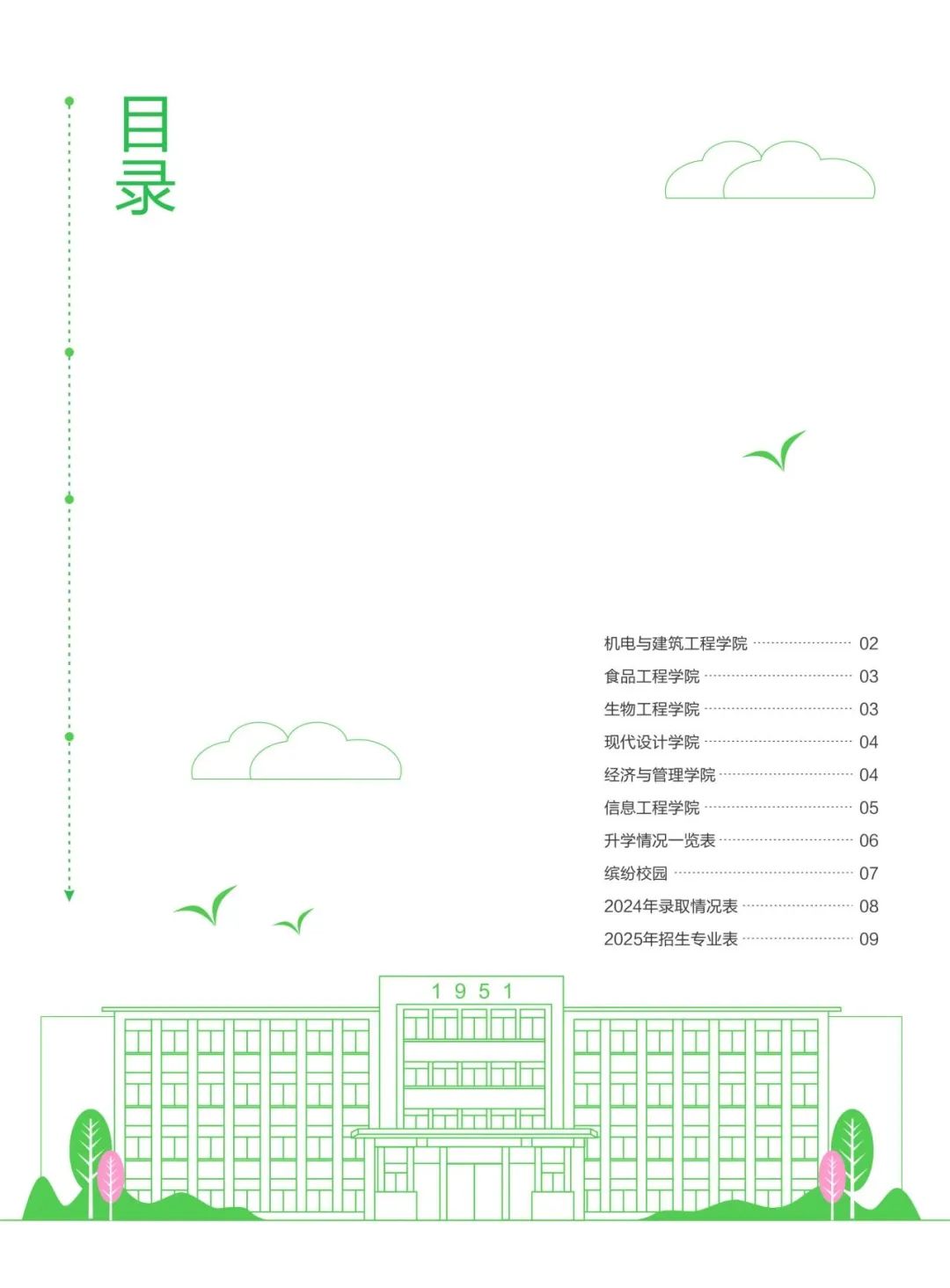 目录

机电与建筑工程学院 02
食品工程学院 03
生物工程学院 03
现代设计学院 04
经济与管理学院 04
信息工程学院 05
升学情况一览表 06
缤纷校园 07
2024年录取情况表 08
2025年招生专业表 09

1951